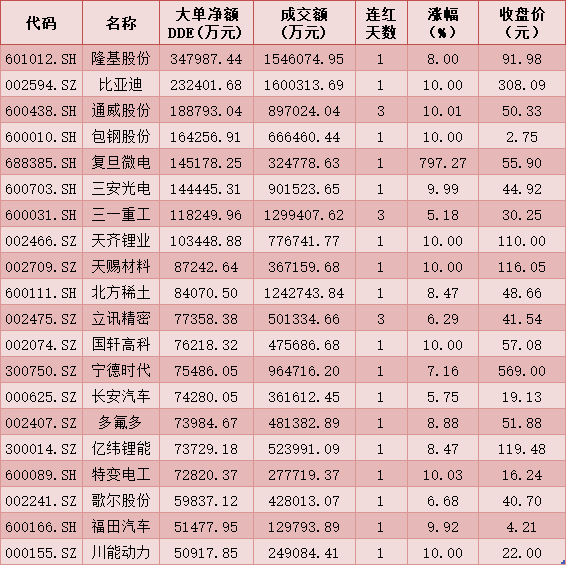 | 代码 | 名称 | 大单净额DDE（万元） | 成交额（万元） | 连红天数 | 涨幅（%） | 收盘价（元） |
|---|---|---|---|---|---|---|
| 601012.SH | 隆基股份 | 347987.44 | 1546074.95 | 1 | 8.00 | 91.98 |
| 002594.SZ | 比亚迪 | 232401.68 | 1600313.69 | 1 | 10.00 | 308.09 |
| 600438.SH | 通威股份 | 188793.04 | 897024.04 | 3 | 10.01 | 50.33 |
| 600010.SH | 包钢股份 | 164256.91 | 666460.44 | 1 | 10.00 | 2.75 |
| 688385.SH | 复旦微电 | 145178.25 | 324778.63 | 1 | 797.27 | 55.90 |
| 600703.SH | 三安光电 | 144445.31 | 901523.65 | 1 | 9.99 | 44.92 |
| 600031.SH | 三一重工 | 118249.96 | 1299407.62 | 3 | 5.18 | 30.25 |
| 002466.SZ | 天齐锂业 | 103448.88 | 776741.77 | 1 | 10.00 | 110.00 |
| 002709.SZ | 天赐材料 | 87242.64 | 367159.68 | 1 | 10.00 | 116.05 |
| 600111.SH | 北方稀土 | 84070.50 | 1242743.84 | 1 | 8.47 | 48.66 |
| 002475.SZ | 立讯精密 | 77358.38 | 501334.66 | 3 | 6.29 | 41.54 |
| 002074.SZ | 国轩高科 | 76218.32 | 475686.68 | 1 | 10.00 | 57.08 |
| 300750.SZ | 宁德时代 | 75486.05 | 964716.20 | 1 | 7.16 | 569.00 |
| 000625.SZ | 长安汽车 | 74280.05 | 361612.45 | 1 | 5.75 | 19.13 |
| 002407.SZ | 多氟多 | 73984.67 | 481382.89 | 1 | 8.88 | 51.88 |
| 300014.SZ | 亿纬锂能 | 73729.18 | 523991.09 | 1 | 8.47 | 119.48 |
| 600089.SH | 特变电工 | 72820.37 | 277719.37 | 1 | 10.03 | 16.24 |
| 002241.SZ | 歌尔股份 | 59837.12 | 428013.07 | 1 | 6.68 | 40.70 |
| 600166.SH | 福田汽车 | 51477.95 | 129793.89 | 1 | 9.92 | 4.21 |
| 000155.SZ | 川能动力 | 50917.85 | 249084.41 | 1 | 10.00 | 22.00 |